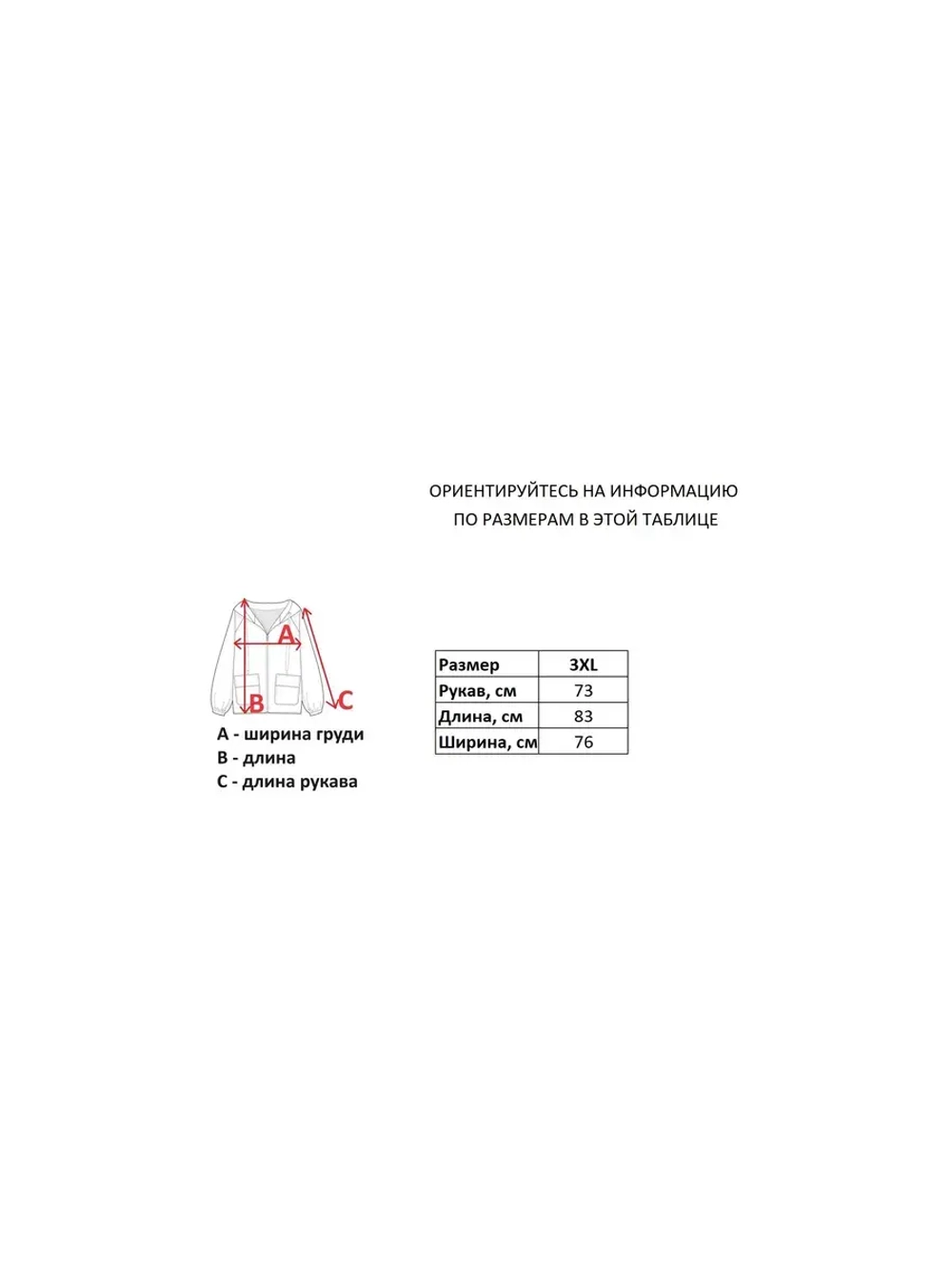 ОРИЕНТИРУЙТЕСЬ НА ИНФОРМАЦИЮ
ПО РАЗМЕРАМ В ЭТОЙ ТАБЛИЦЕ

A

B

C

A - ширина груди
B - длина
C - длина рукава

| Размер | 3XL |
|---|---|
| Рукав, см | 73 |
| Длина, см | 83 |
| Ширина, см | 76 |